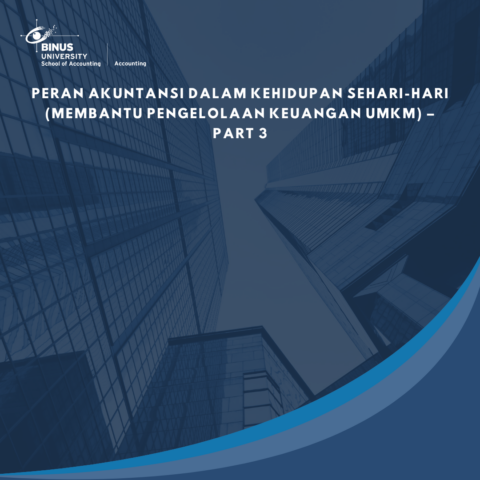 BINUS
UNIVERSITY
School of Accounting

Accounting

PERAN AKUNTANSI DALAM KEHIDUPAN SEHARI-HARI (MEMBANTU PENGELOLAAN KEUANGAN UMKM) – PART 3